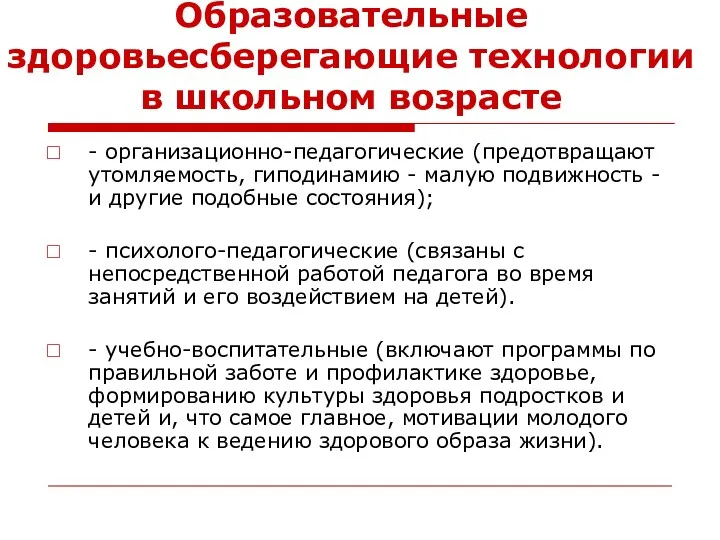 Образовательные здоровьесберегающие технологии в школьном возрасте

- организационно-педагогические (предотвращают утомляемость, гиподинамию - малую подвижность - и другие подобные состояния);

- психолого-педагогические (связаны с непосредственной работой педагога во время занятий и его воздействием на детей).

- учебно-воспитательные (включают программы по правильной заботе и профилактике здоровье, формированию культуры здоровья подростков и детей и, что самое главное, мотивации молодого человека к ведению здорового образа жизни).